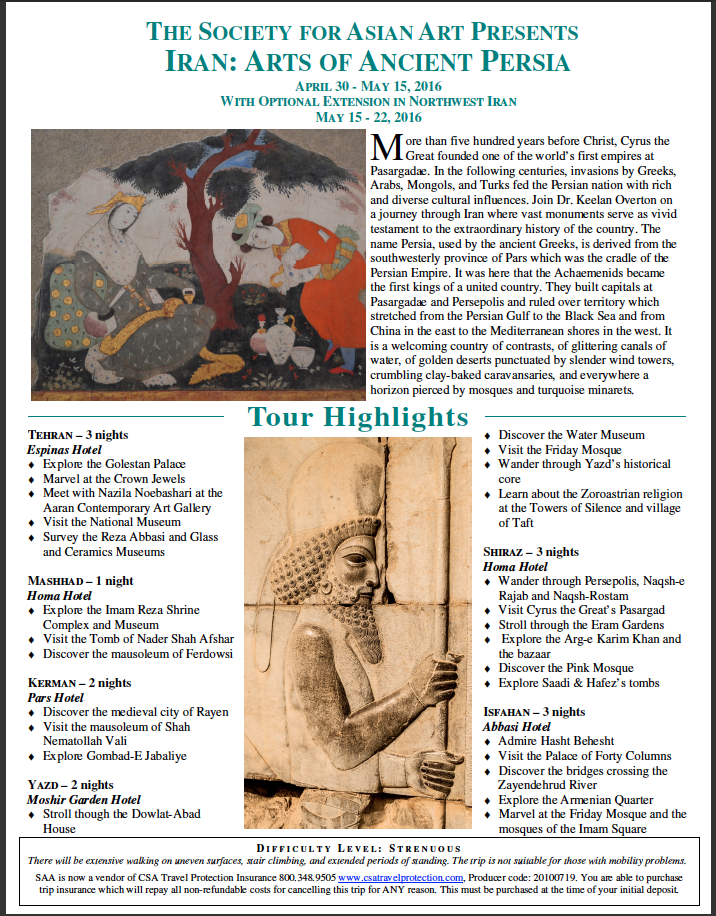 THE SOCIETY FOR ASIAN ART PRESENTS
IRAN: ARTS OF ANCIENT PERSIA

APRIL 30 - MAY 15, 2016
WITH OPTIONAL EXTENSION IN NORTHWEST IRAN
MAY 15 - 22, 2016

More than five hundred years before Christ, Cyrus the Great founded one of the world's first empires at Pasargadæ. In the following centuries, invasions by Greeks, Arabs, Mongols, and Turks fed the Persian nation with rich and diverse cultural influences. Join Dr. Keelan Overton on a journey through Iran where vast monuments serve as vivid testament to the extraordinary history of the country. The name Persia, used by the ancient Greeks, is derived from the southwesterly province of Pars which was the cradle of the Persian Empire. It was here that the Achaemenids became the first kings of a united country. They built capitals at Pasargadæ and Persepolis and ruled over territory which stretched from the Persian Gulf to the Black Sea and from China in the east to the Mediterranean shores in the west. It is a welcoming country of contrasts, of glittering canals of water, of golden deserts punctuated by slender wind towers, crumbling clay-baked caravansaries, and everywhere a horizon pierced by mosques and turquoise minarets.

Tour Highlights

TEHRAN – 3 nights
Espinas Hotel
♦ Explore the Golestan Palace
♦ Marvel at the Crown Jewels
♦ Meet with Nazila Noebashari at the Aaran Contemporary Art Gallery
♦ Visit the National Museum
♦ Survey the Reza Abbasi and Glass and Ceramics Museums

MASHHAD – 1 night
Homa Hotel
♦ Explore the Imam Reza Shrine Complex and Museum
♦ Visit the Tomb of Nader Shah Afshar
♦ Discover the mausoleum of Ferdowsi

KERMAN – 2 nights
Pars Hotel
♦ Discover the medieval city of Rayen
♦ Visit the mausoleum of Shah Nematollah Vali
♦ Explore Gombad-E Jabaliye

YAZD – 2 nights
Moshir Garden Hotel
♦ Stroll though the Dowlat-Abad House

♦ Discover the Water Museum
♦ Visit the Friday Mosque
♦ Wander through Yazd's historical core
♦ Learn about the Zoroastrian religion at the Towers of Silence and village of Taft

SHIRAZ – 3 nights
Homa Hotel
♦ Wander through Persepolis, Naqsh-e Rajab and Naqsh-Rostam
♦ Visit Cyrus the Great's Pasargad
♦ Stroll through the Eram Gardens
♦ Explore the Arg-e Karim Khan and the bazaar
♦ Discover the Pink Mosque
♦ Explore Saadi & Hafez's tombs

ISFAHAN – 3 nights
Abbasi Hotel
♦ Admire Hasht Behesht
♦ Visit the Palace of Forty Columns
♦ Discover the bridges crossing the Zayendehrud River
♦ Explore the Armenian Quarter
♦ Marvel at the Friday Mosque and the mosques of the Imam Square

DIFFICULTY LEVEL: STRENUOUS
There will be extensive walking on uneven surfaces, stair climbing, and extended periods of standing. The trip is not suitable for those with mobility problems.
SAA is now a vendor of CSA Travel Protection Insurance 800.348.9505 www.csatravelprotection.com, Producer code: 20100719. You are able to purchase trip insurance which will repay all non-refundable costs for cancelling this trip for ANY reason. This must be purchased at the time of your initial deposit.